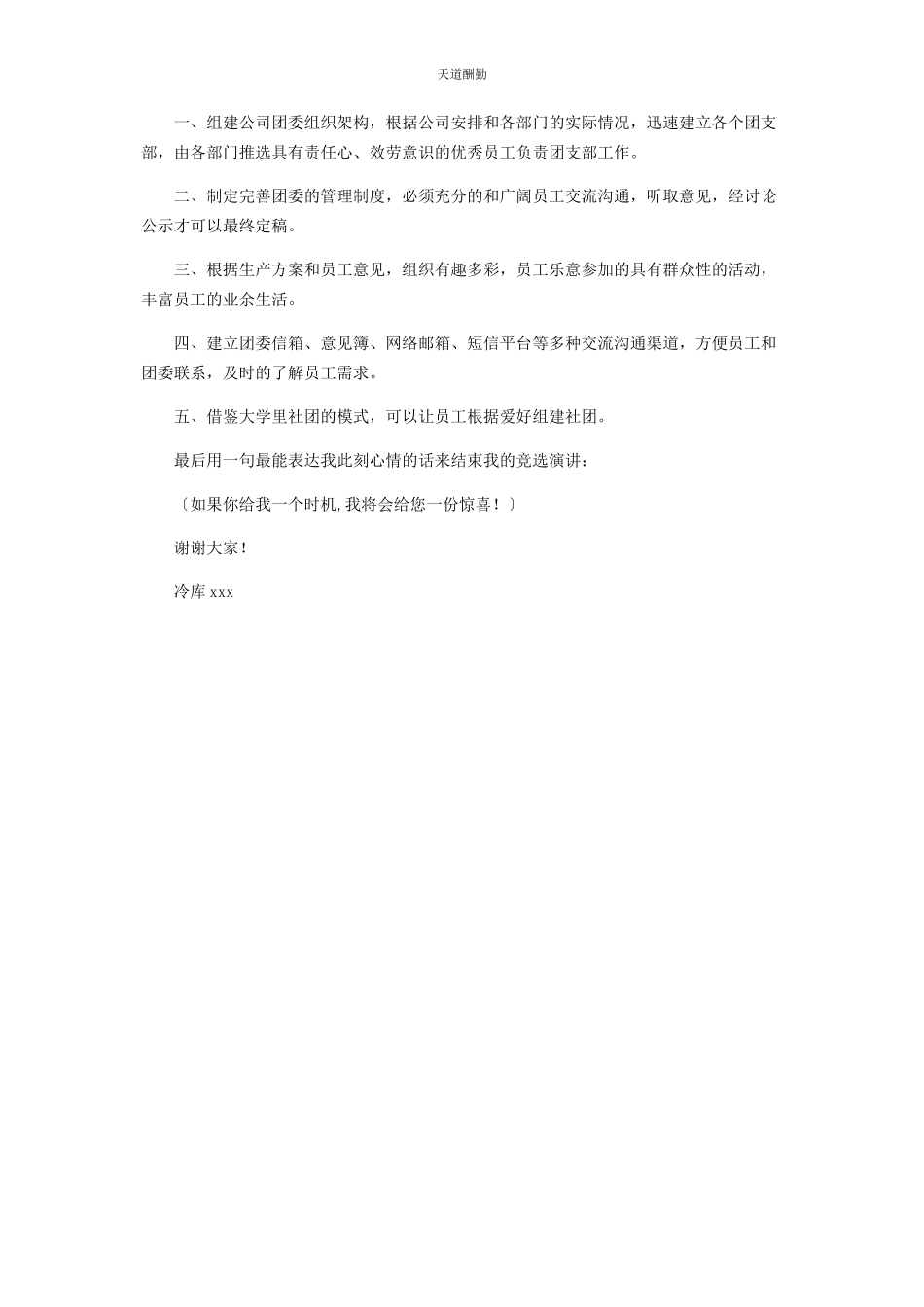 天道酬勤

一、组建公司团委组织架构，根据公司安排和各部门的实际情况，迅速建立各个团支部，由各部门推选具有责任心、效劳意识的优秀员工负责团支部工作。

二、制定完善团委的管理制度，必须充分的和广阔员工交流沟通，听取意见，经讨论公示才可以最终定稿。

三、根据生产方案和员工意见，组织有趣多彩，员工乐意参加的具有群众性的活动，丰富员工的业余生活。

四、建立团委信箱、意见簿、网络邮箱、短信平台等多种交流沟通渠道，方便员工和团委联系，及时的了解员工需求。

五、借鉴大学里社团的模式，可以让员工根据爱好组建社团。

最后用一句最能表达我此刻心情的话来结束我的竞选演讲：

〔如果你给我一个时机,我将会给您一份惊喜！〕

谢谢大家！

冷库 xxx